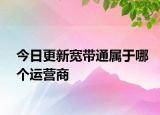 今日更新宽带通属于哪个运营商